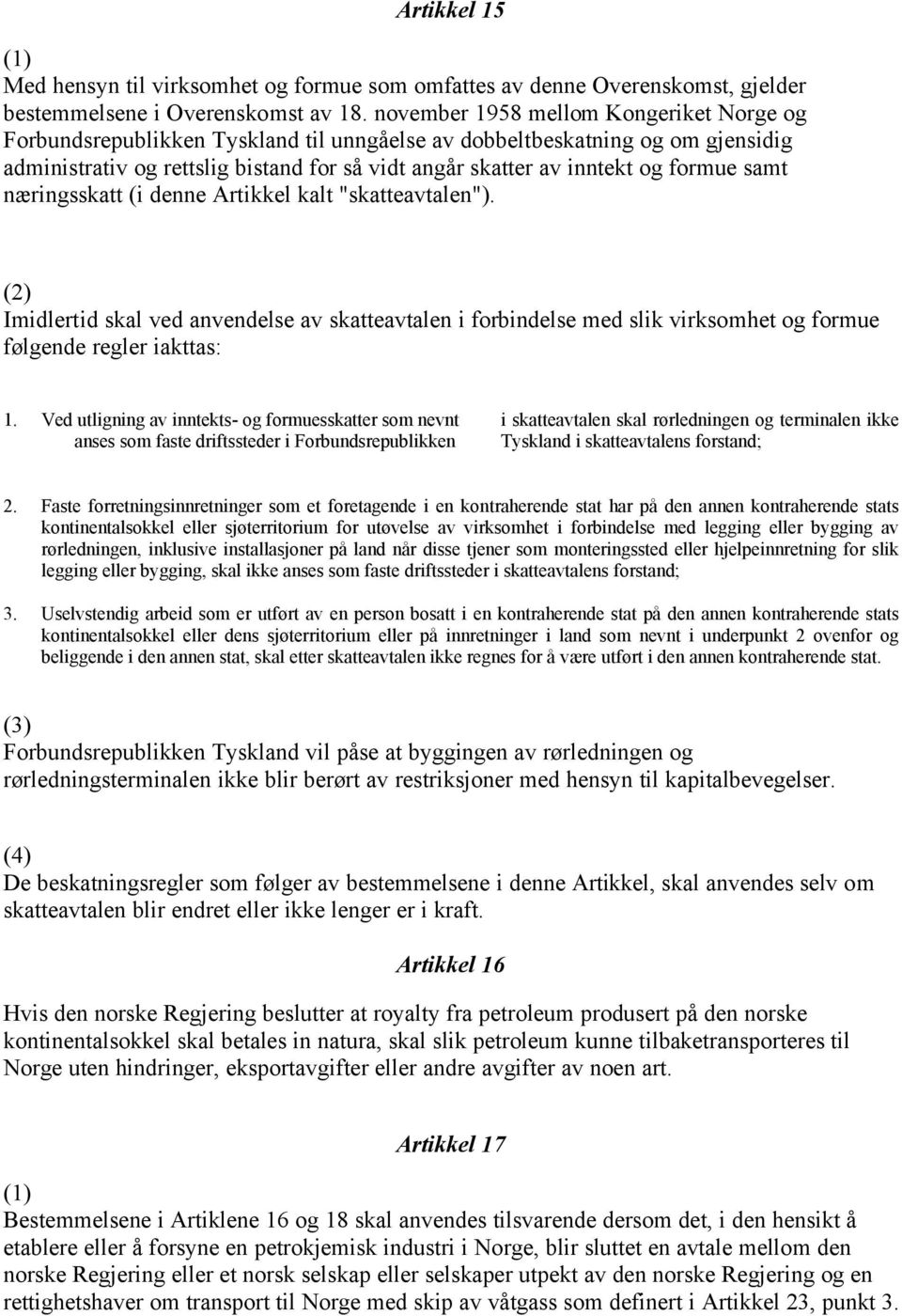 Artikkel 15

(1)
Med hensyn til virksomhet og formue som omfattes av denne Overenskomst, gjelder bestemmelsene i Overenskomst av 18. november 1958 mellom Kongeriket Norge og Forbundsrepublikken Tyskland til unngåelse av dobbeltbeskatning og om gjensidig administrativ og rettslig bistand for så vidt angår skatter av inntekt og formue samt næringsskatt (i denne Artikkel kalt "skatteavtalen").

(2)
Imidlertid skal ved anvendelse av skatteavtalen i forbindelse med slik virksomhet og formue følgende regler iakttas:

1. Ved utligning av inntekts- og formuesskatter som nevnt anses som faste driftssteder i Forbundsrepublikken

i skatteavtalen skal rørledningen og terminalen ikke Tyskland i skatteavtalens forstand;

2. Faste forretningsinnretninger som et foretagende i en kontraherende stat har på den annen kontraherende stats kontinentalsokkel eller sjøterritorium for utøvelse av virksomhet i forbindelse med legging eller bygging av rørledningen, inklusive installasjoner på land når disse tjener som monteringssted eller hjelpeinnretning for slik legging eller bygging, skal ikke anses som faste driftssteder i skatteavtalens forstand;

3. Uselvstendig arbeid som er utført av en person bosatt i en kontraherende stat på den annen kontraherende stats kontinentalsokkel eller dens sjøterritorium eller på innretninger i land som nevnt i underpunkt 2 ovenfor og beliggende i den annen stat, skal etter skatteavtalen ikke regnes for å være utført i den annen kontraherende stat.

(3)
Forbundsrepublikken Tyskland vil påse at byggingen av rørledningen og rørledningsterminalen ikke blir berørt av restriksjoner med hensyn til kapitalbevegelser.

(4)
De beskatningsregler som følger av bestemmelsene i denne Artikkel, skal anvendes selv om skatteavtalen blir endret eller ikke lenger er i kraft.

Artikkel 16

Hvis den norske Regjering beslutter at royalty fra petroleum produsert på den norske kontinentalsokkel skal betales in natura, skal slik petroleum kunne tilbaketransporteres til Norge uten hindringer, eksportavgifter eller andre avgifter av noen art.

Artikkel 17

(1)
Bestemmelsene i Artiklene 16 og 18 skal anvendes tilsvarende dersom det, i den hensikt å etablere eller å forsyne en petrokjemisk industri i Norge, blir sluttet en avtale mellom den norske Regjering eller et norsk selskap eller selskaper utpekt av den norske Regjering og en rettighetshaver om transport til Norge med skip av våtgass som definert i Artikkel 23, punkt 3.